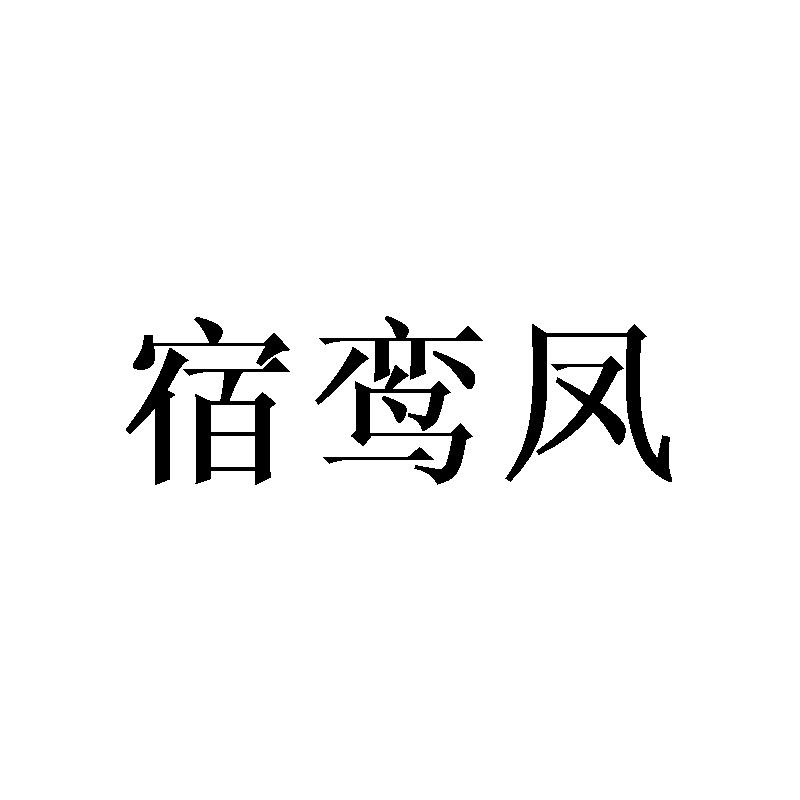 宿鸾凤